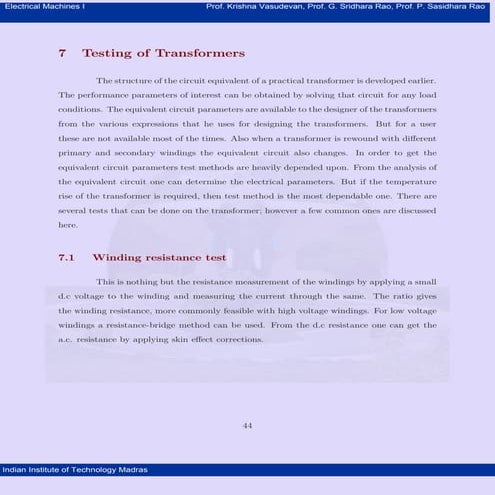 Electrical Machines I

Prof. Krishna Vasudevan, Prof. G. Sridhara Rao, Prof. P. Sasidhara Rao

7 Testing of Transformers

The structure of the circuit equivalent of a practical transformer is developed earlier. The performance parameters of interest can be obtained by solving that circuit for any load conditions. The equivalent circuit parameters are available to the designer of the transformers from the various expressions that he uses for designing the transformers. But for a user these are not available most of the times. Also when a transformer is rewound with different primary and secondary windings the equivalent circuit also changes. In order to get the equivalent circuit parameters test methods are heavily depended upon. From the analysis of the equivalent circuit one can determine the electrical parameters. But if the temperature rise of the transformer is required, then test method is the most dependable one. There are several tests that can be done on the transformer; however a few common ones are discussed here.

7.1 Winding resistance test

This is nothing but the resistance measurement of the windings by applying a small d.c voltage to the winding and measuring the current through the same. The ratio gives the winding resistance, more commonly feasible with high voltage windings. For low voltage windings a resistance-bridge method can be used. From the d.c resistance one can get the a.c. resistance by applying skin effect corrections.

44

Indian Institute of Technology Madras